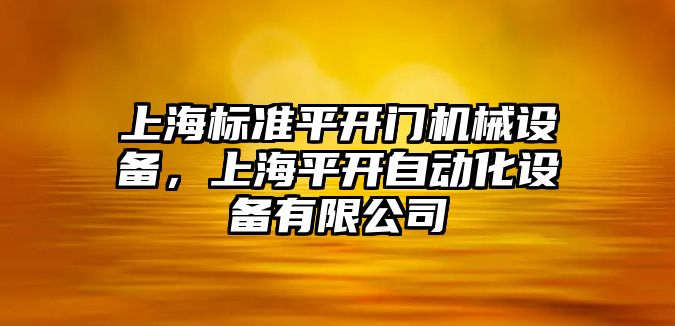 上海标准平开门机械设备，上海平开自动化设备有限公司